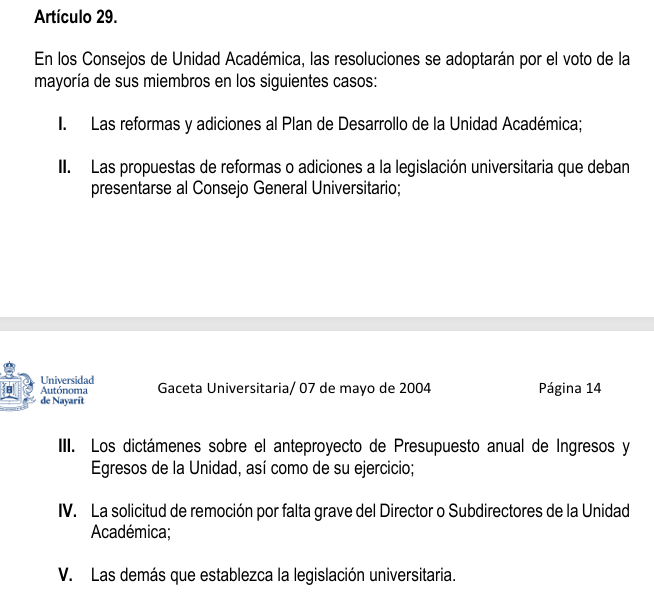 Artículo 29.

En los Consejos de Unidad Académica, las resoluciones se adoptarán por el voto de la mayoría de sus miembros en los siguientes casos:

I. Las reformas y adiciones al Plan de Desarrollo de la Unidad Académica;

II. Las propuestas de reformas o adiciones a la legislación universitaria que deban presentarse al Consejo General Universitario;

Universidad Autónoma de Nayarit

Gaceta Universitaria/ 07 de mayo de 2004

Página 14

III. Los dictámenes sobre el anteproyecto de Presupuesto anual de Ingresos y Egresos de la Unidad, así como de su ejercicio;

IV. La solicitud de remoción por falta grave del Director o Subdirectores de la Unidad Académica;

V. Las demás que establezca la legislación universitaria.